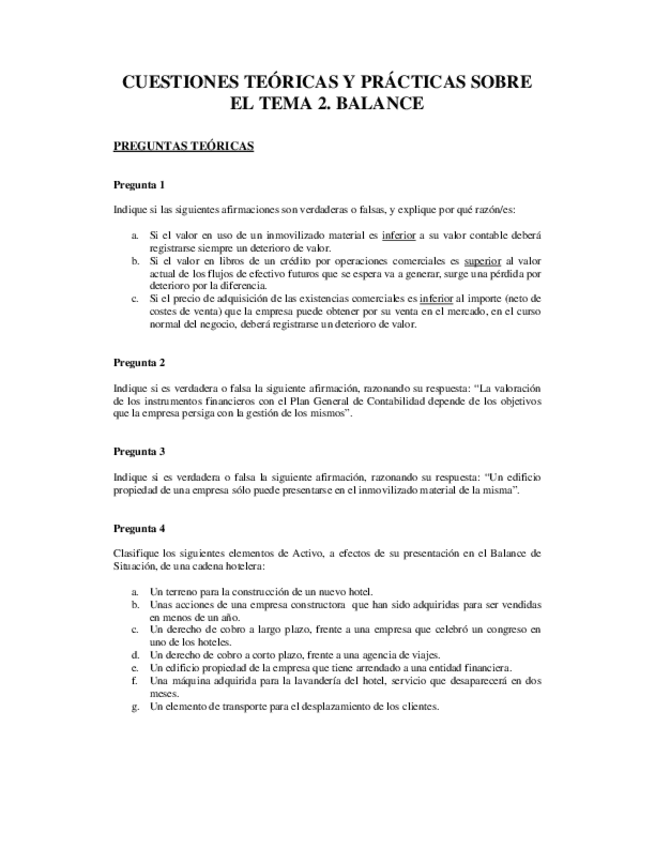 CUESTIONES TEÓRICAS Y PRÁCTICAS SOBRE EL TEMA 2. BALANCE

PREGUNTAS TEÓRICAS

Pregunta 1

Indique si las siguientes afirmaciones son verdaderas o falsas, y explique por qué razón/es:

a. Si el valor en uso de un inmovilizado material es inferior a su valor contable deberá registrarse siempre un deterioro de valor.
b. Si el valor en libros de un crédito por operaciones comerciales es superior al valor actual de los flujos de efectivo futuros que se espera va a generar, surge una pérdida por deterioro por la diferencia.
c. Si el precio de adquisición de las existencias comerciales es inferior al importe (neto de costes de venta) que la empresa puede obtener por su venta en el mercado, en el curso normal del negocio, deberá registrarse un deterioro de valor.

Pregunta 2

Indique si es verdadera o falsa la siguiente afirmación, razonando su respuesta: “La valoración de los instrumentos financieros con el Plan General de Contabilidad depende de los objetivos que la empresa persiga con la gestión de los mismos”.

Pregunta 3

Indique si es verdadera o falsa la siguiente afirmación, razonando su respuesta: “Un edificio propiedad de una empresa sólo puede presentarse en el inmovilizado material de la misma”.

Pregunta 4

Clasifique los siguientes elementos de Activo, a efectos de su presentación en el Balance de Situación, de una cadena hotelera:

a. Un terreno para la construcción de un nuevo hotel.
b. Unas acciones de una empresa constructora que han sido adquiridas para ser vendidas en menos de un año.
c. Un derecho de cobro a largo plazo, frente a una empresa que celebró un congreso en uno de los hoteles.
d. Un derecho de cobro a corto plazo, frente a una agencia de viajes.
e. Un edificio propiedad de la empresa que tiene arrendado a una entidad financiera.
f. Una máquina adquirida para la lavandería del hotel, servicio que desaparecerá en dos meses.
g. Un elemento de transporte para el desplazamiento de los clientes.